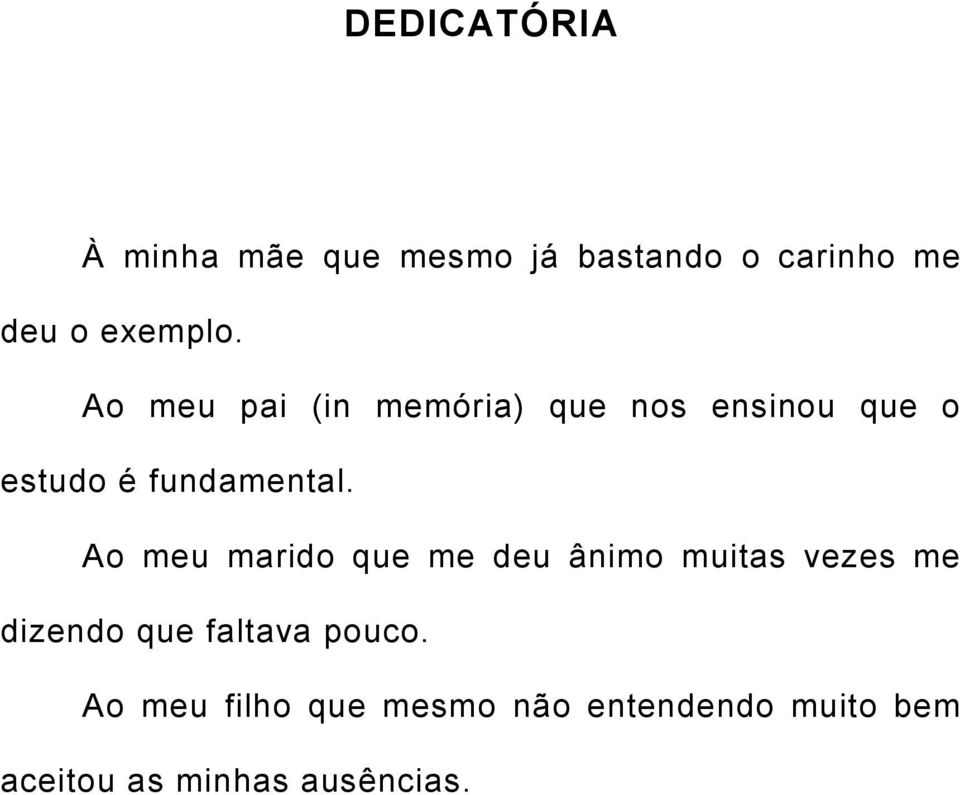 DEDICATÓRIA

À minha mãe que mesmo já bastando o carinho me deu o exemplo.

Ao meu pai (in memória) que nos ensinou que o estudo é fundamental.

Ao meu marido que me deu ânimo muitas vezes me dizendo que faltava pouco.

Ao meu filho que mesmo não entendendo muito bem aceitou as minhas ausências.